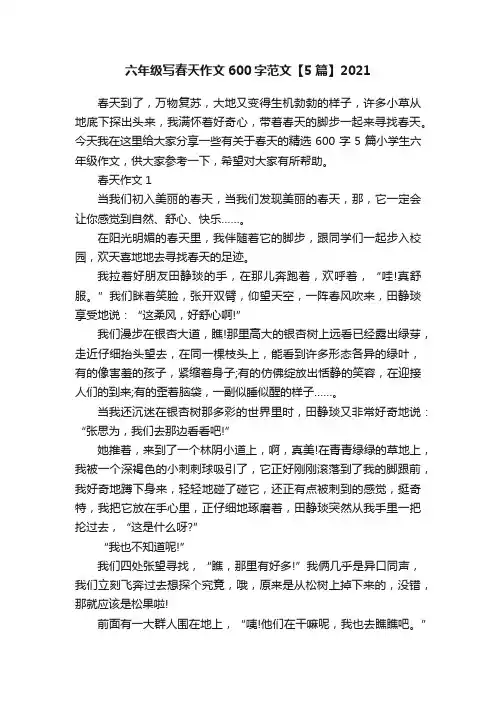 六年级写春天作文 600 字范文【5 篇】2021

春天到了，万物复苏，大地又变得生机勃勃的样子，许多小草从地底下探出头来，我满怀着好奇心，带着春天的脚步一起来寻找春天。今天我在这里给大家分享一些有关于春天的精选 600 字 5 篇小学生六年级作文，供大家参考一下，希望对大家有所帮助。

春天作文 1

当我们初入美丽的春天，当我们发现美丽的春天，那，它一定会让你感觉到自然、舒心、快乐……。

在阳光明媚的春天里，我伴随着它的脚步，跟同学们一起步入校园，欢天喜地地去寻找春天的足迹。

我拉着好朋友田静琰的手，在那儿奔跑着，欢呼着，“哇!真舒服。”我们眯着笑脸，张开双臂，仰望天空，一阵春风吹来，田静琰享受地说：“这柔风，好舒心啊!”

我们漫步在银杏大道，瞧!那里高大的银杏树上远看已经露出绿芽，走近仔细抬头望去，在同一棵枝头上，能看到许多形态各异的绿叶，有的像害羞的孩子，紧缩着身子;有的仿佛绽放出恬静的笑容，在迎接人们的到来;有的歪着脑袋，一副似睡似醒的样子……。

当我还沉迷在银杏树那多彩的世界里时，田静琰又非常好奇地说：“张思为，我们去那边看看吧!”

她推着，来到了一个林阴小道上，啊，真美!在青青绿绿的草地上，我被一个深褐色的小刺刺球吸引了，它正好刚刚滚落到了我的脚跟前，我好奇地蹲下身来，轻轻地碰了碰它，还正有点被刺到的感觉，挺奇特，我把它放在手心里，正仔细地琢磨着，田静琰突然从我手里一把抢过去，“这是什么呀?”

“我也不知道呢!”

我们四处张望寻找，“瞧，那里有好多!”我俩几乎是异口同声，我们立刻飞奔过去想探个究竟，哦，原来是从松树上掉下来的，没错，那就应该是松果啦!

前面有一大群人围在地上，“咦!他们在干嘛呢，我也去瞧瞧吧。”